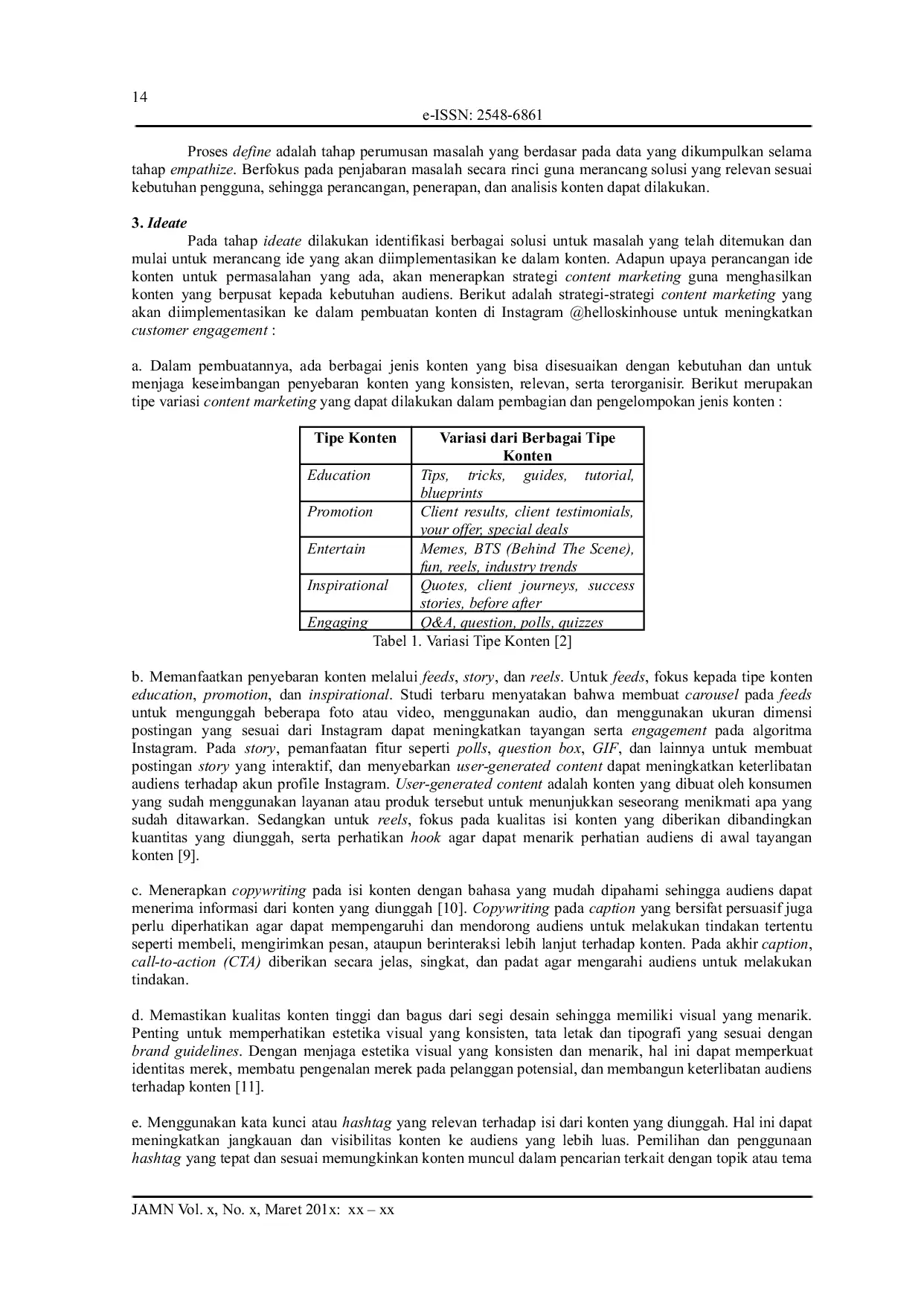 14

e-ISSN: 2548-6861

Proses define adalah tahap perumusan masalah yang berdasar pada data yang dikumpulkan selama tahap empathize. Berfokus pada penjabaran masalah secara rinci guna merancang solusi yang relevan sesuai kebutuhan pengguna, sehingga perancangan, penerapan, dan analisis konten dapat dilakukan.

3. Ideate

Pada tahap ideate dilakukan identifikasi berbagai solusi untuk masalah yang telah ditemukan dan mulai untuk merancang ide yang akan diimplementasikan ke dalam konten. Adapun upaya perancangan ide konten untuk permasalahan yang ada, akan menerapkan strategi content marketing guna menghasilkan konten yang berpusat kepada kebutuhan audiens. Berikut adalah strategi-strategi content marketing yang akan diimplementasikan ke dalam pembuatan konten di Instagram @helloskinhouse untuk meningkatkan customer engagement :

a. Dalam pembuatannya, ada berbagai jenis konten yang bisa disesuaikan dengan kebutuhan dan untuk menjaga keseimbangan penyebaran konten yang konsisten, relevan, serta terorganisir. Berikut merupakan tipe variasi content marketing yang dapat dilakukan dalam pembagian dan pengelompokan jenis konten :

| Tipe Konten | Variasi dari Berbagai Tipe Konten |
|---|---|
| Education | Tips, tricks, guides, tutorial, blueprints |
| Promotion | Client results, client testimonials, your offer, special deals |
| Entertain | Memes, BTS (Behind The Scene), fun, reels, industry trends |
| Inspirational | Quotes, client journeys, success stories, before after |
| Engaging | Q&A, question, polls, quizzes |

Tabel 1. Variasi Tipe Konten [2]

b. Memanfaatkan penyebaran konten melalui feeds, story, dan reels. Untuk feeds, fokus kepada tipe konten education, promotion, dan inspirational. Studi terbaru menyatakan bahwa membuat carousel pada feeds untuk mengunggah beberapa foto atau video, menggunakan audio, dan menggunakan ukuran dimensi postingan yang sesuai dari Instagram dapat meningkatkan tayangan serta engagement pada algoritma Instagram. Pada story, pemanfaatan fitur seperti polls, question box, GIF, dan lainnya untuk membuat postingan story yang interaktif, dan menyebarkan user-generated content dapat meningkatkan keterlibatan audiens terhadap akun profile Instagram. User-generated content adalah konten yang dibuat oleh konsumen yang sudah menggunakan layanan atau produk tersebut untuk menunjukkan seseorang menikmati apa yang sudah ditawarkan. Sedangkan untuk reels, fokus pada kualitas isi konten yang diberikan dibandingkan kuantitas yang diunggah, serta perhatikan hook agar dapat menarik perhatian audiens di awal tayangan konten [9].

c. Menerapkan copywriting pada isi konten dengan bahasa yang mudah dipahami sehingga audiens dapat menerima informasi dari konten yang diunggah [10]. Copywriting pada caption yang bersifat persuasif juga perlu diperhatikan agar dapat mempengaruhi dan mendorong audiens untuk melakukan tindakan tertentu seperti membeli, mengirimkan pesan, ataupun berinteraksi lebih lanjut terhadap konten. Pada akhir caption, call-to-action (CTA) diberikan secara jelas, singkat, dan padat agar mengarahi audiens untuk melakukan tindakan.

d. Memastikan kualitas konten tinggi dan bagus dari segi desain sehingga memiliki visual yang menarik. Penting untuk memperhatikan estetika visual yang konsisten, tata letak dan tipografi yang sesuai dengan brand guidelines. Dengan menjaga estetika visual yang konsisten dan menarik, hal ini dapat memperkuat identitas merek, membatu pengenalan merek pada pelanggan potensial, dan membangun keterlibatan audiens terhadap konten [11].

e. Menggunakan kata kunci atau hashtag yang relevan terhadap isi dari konten yang diunggah. Hal ini dapat meningkatkan jangkauan dan visibilitas konten ke audiens yang lebih luas. Pemilihan dan penggunaan hashtag yang tepat dan sesuai memungkinkan konten muncul dalam pencarian terkait dengan topik atau tema

JAMN Vol. x, No. x, Maret 201x: xx – xx